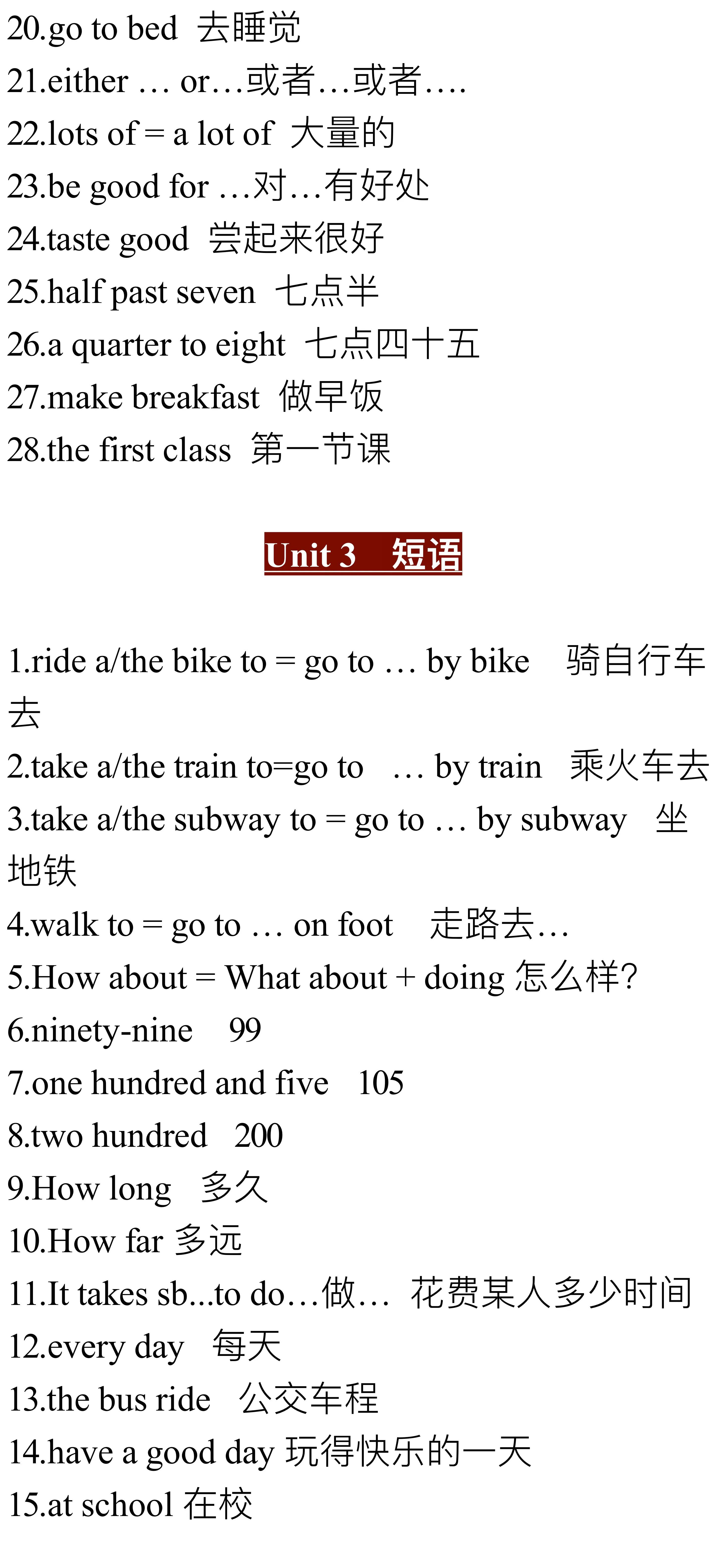 20.go to bed 去睡觉

21.either … or…或者…或者….

22.lots of = a lot of 大量的

23.be good for …对…有好处

24.taste good 尝起来很好

25.half past seven 七点半

26.a quarter to eight 七点四十五

27.make breakfast 做早饭

28.the first class 第一节课

Unit 3 短语

1.ride a/the bike to = go to … by bike 骑自行车去

2.take a/the train to=go to … by train 乘火车去

3.take a/the subway to = go to … by subway 坐地铁

4.walk to = go to … on foot 走路去…

5.How about = What about + doing 怎么样?

6.ninety-nine 99

7.one hundred and five 105

8.two hundred 200

9.How long 多久

10.How far 多远

11.It takes sb...to do…做… 花费某人多少时间

12.every day 每天

13.the bus ride 公交车程

14.have a good day 玩得快乐的一天

15.at school 在校